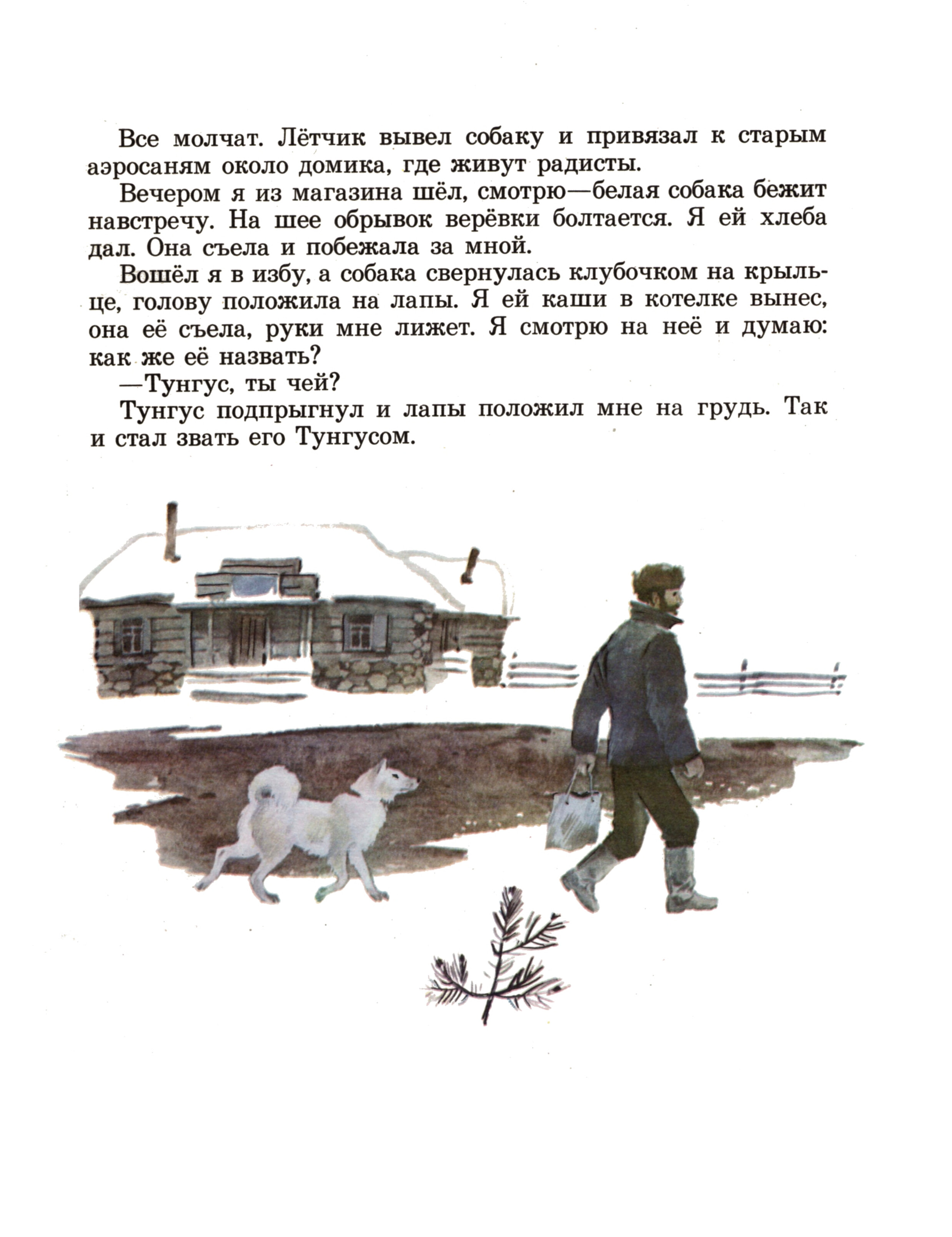 Все молчат. Лётчик вывел собаку и привязал к старым аэросаням около домика, где живут радисты.

Вечером я из магазина шёл, смотрю—белая собака бежит навстречу. На шее обрывок верёвки болтается. Я ей хлеба дал. Она съела и побежала за мной.

Вошёл я в избу, а собака свернулась клубочком на крыльце, голову положила на лапы. Я ей каши в котелке вынес, она её съела, руки мне лижет. Я смотрю на неё и думаю: как же её назвать?

—Тунгус, ты чей?

Тунгус подпрыгнул и лапы положил мне на грудь. Так и стал звать его Тунгусом.